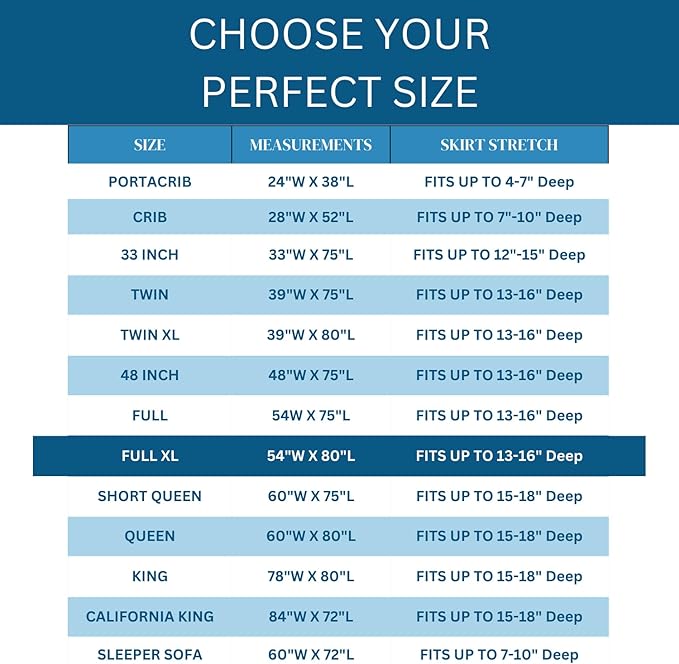 CHOOSE YOUR PERFECT SIZE

| SIZE | MEASUREMENTS | SKIRT STRETCH |
|---|---|---|
| PORTACRIB | 24"W X 38"L | FITS UP TO 4-7" Deep |
| CRIB | 28"W X 52"L | FITS UP TO 7"-10" Deep |
| 33 INCH | 33"W X 75"L | FITS UP TO 12"-15" Deep |
| TWIN | 39"W X 75"L | FITS UP TO 13-16" Deep |
| TWIN XL | 39"W X 80"L | FITS UP TO 13-16" Deep |
| 48 INCH | 48"W X 75"L | FITS UP TO 13-16" Deep |
| FULL | 54W X 75"L | FITS UP TO 13-16" Deep |
| FULL XL | 54"W X 80"L | FITS UP TO 13-16" Deep |
| SHORT QUEEN | 60"W X 75"L | FITS UP TO 15-18" Deep |
| QUEEN | 60"W X 80"L | FITS UP TO 15-18" Deep |
| KING | 78"W X 80"L | FITS UP TO 15-18" Deep |
| CALIFORNIA KING | 84"W X 72"L | FITS UP TO 15-18" Deep |
| SLEEPER SOFA | 60"W X 72"L | FITS UP TO 7-10" Deep |